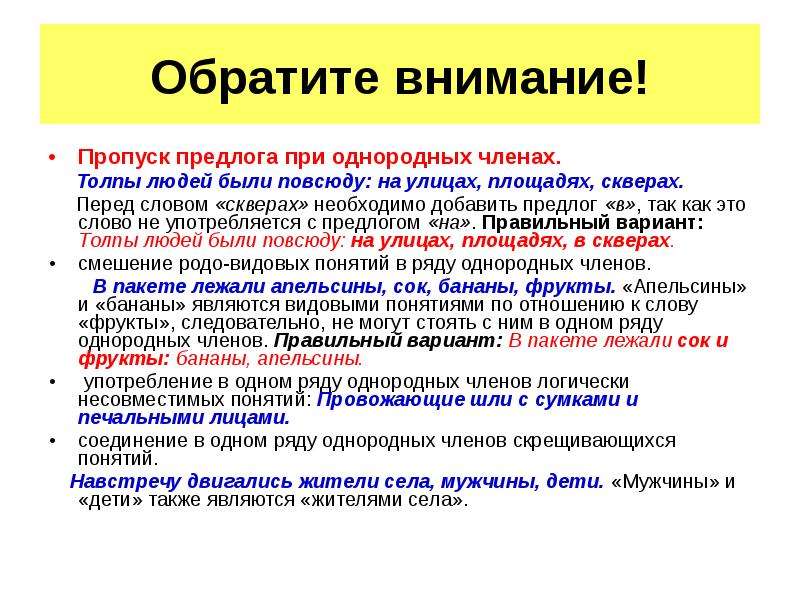 Обратите внимание!

• Пропуск предлога при однородных членах.
Толпы людей были повсюду: на улицах, площадях, скверах.
Перед словом «скверах» необходимо добавить предлог «в», так как это слово не употребляется с предлогом «на». Правильный вариант: Толпы людей были повсюду: на улицах, площадях, в скверах.

• смешение родо-видовых понятий в ряду однородных членов.
В пакете лежали апельсины, сок, бананы, фрукты. «Апельсины» и «бананы» являются видовыми понятиями по отношению к слову «фрукты», следовательно, не могут стоять с ним в одном ряду однородных членов. Правильный вариант: В пакете лежали сок и фрукты: бананы, апельсины.

• употребление в одном ряду однородных членов логически несовместимых понятий: Провожающие шли с сумками и печальными лицами.

• соединение в одном ряду однородных членов скрещивающихся понятий.
Навстречу двигались жители села, мужчины, дети. «Мужчины» и «дети» также являются «жителями села».